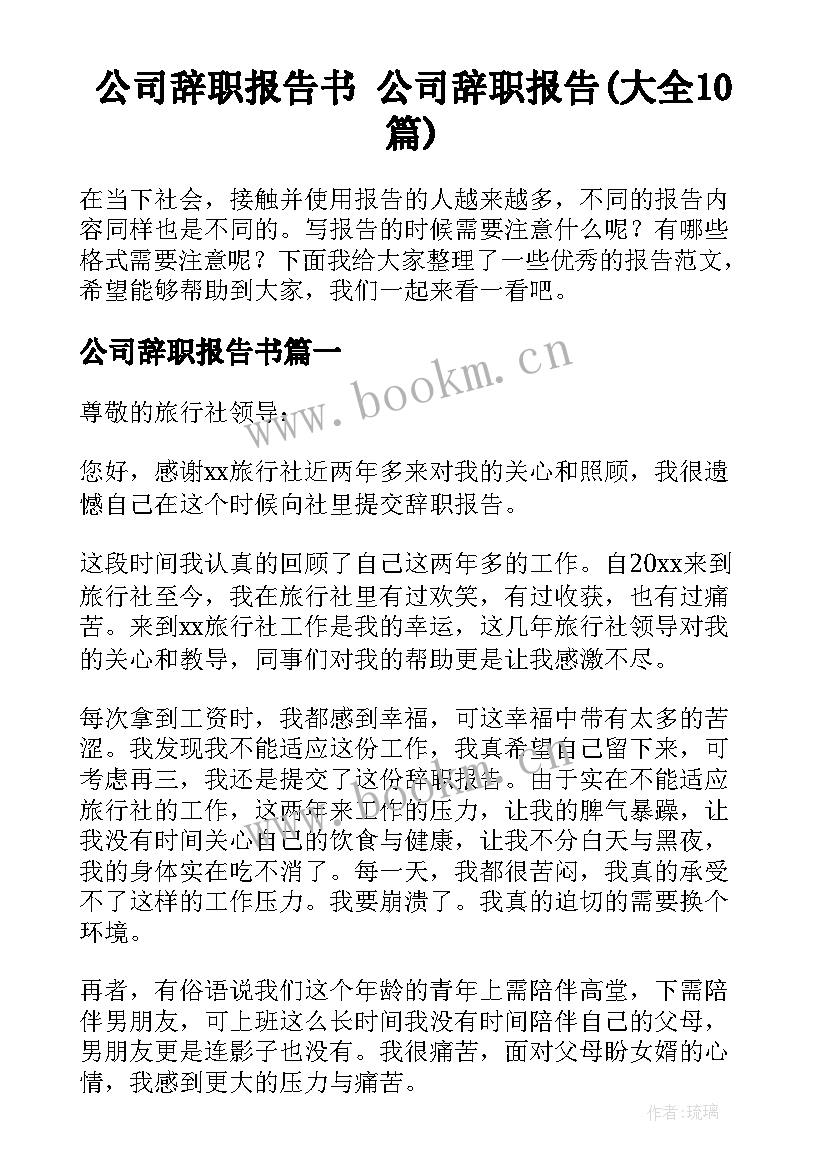 公司辞职报告书 公司辞职报告(大全10篇)

在当下社会，接触并使用报告的人越来越多，不同的报告内容同样也是不同的。写报告的时候需要注意什么呢？有哪些格式需要注意呢？下面我给大家整理了一些优秀的报告范文，希望能够帮助到大家，我们一起来看一看吧。

公司辞职报告书篇一

www.bookm.cn

尊敬的旅行社领导：

您好，感谢xx旅行社近两年多来对我的关心和照顾，我很遗憾自己在这个时候向社里提交辞职报告。

这段时间我认真的回顾了自己这两年多的工作。自20xx来到旅行社至今，我在旅行社里有过欢笑，有过收获，也有过痛苦。来到xx旅行社工作是我的幸运，这几年旅行社领导对我的关心和教导，同事们对我的帮助更是让我感激不尽。

每次拿到工资时，我都感到幸福，可这幸福中带有太多的苦涩。我发现我不能适应这份工作，我真希望自己留下来，可考虑再三，我还是提交了这份辞职报告。由于实在不能适应旅行社的工作，这两年来工作的压力，让我的脾气暴躁，让我没有时间关心自己的饮食与健康，让我不分白天与黑夜，我的身体实在吃不消了。每一天，我都很苦闷，我真的承受不了这样的工作压力。我要崩溃了。我真的迫切的需要换个环境。

再者，有俗语说我们这个年龄的青年上需陪伴高堂，下需陪伴男朋友，可上班这么长时间我没有时间陪伴自己的父母，男朋友更是连影子也没有。我很痛苦，面对父母盼女婿的心情，我感到更大的压力与痛苦。

作者：琉璃